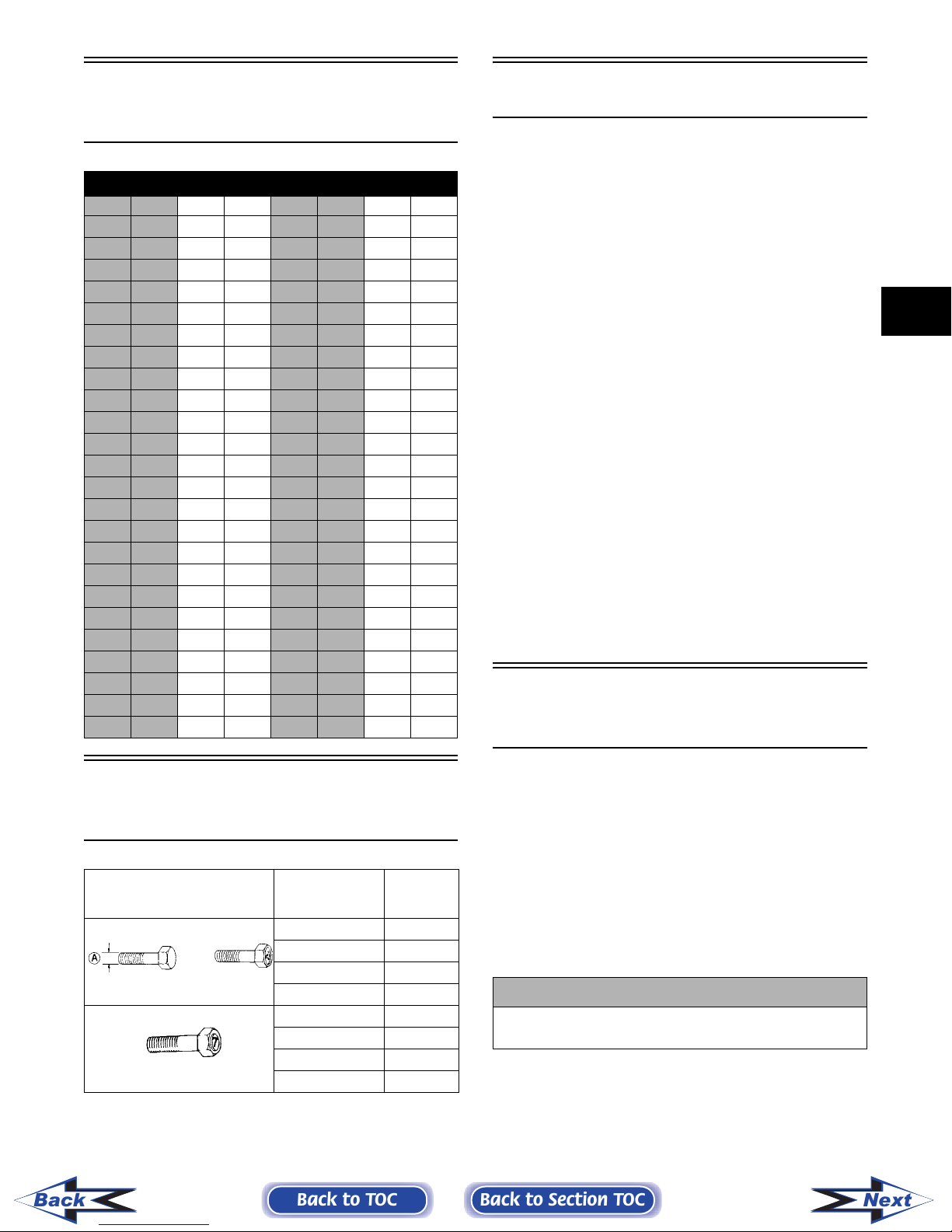 Ⓐ

Back

Back to TOC

Back to Section TOC

Next